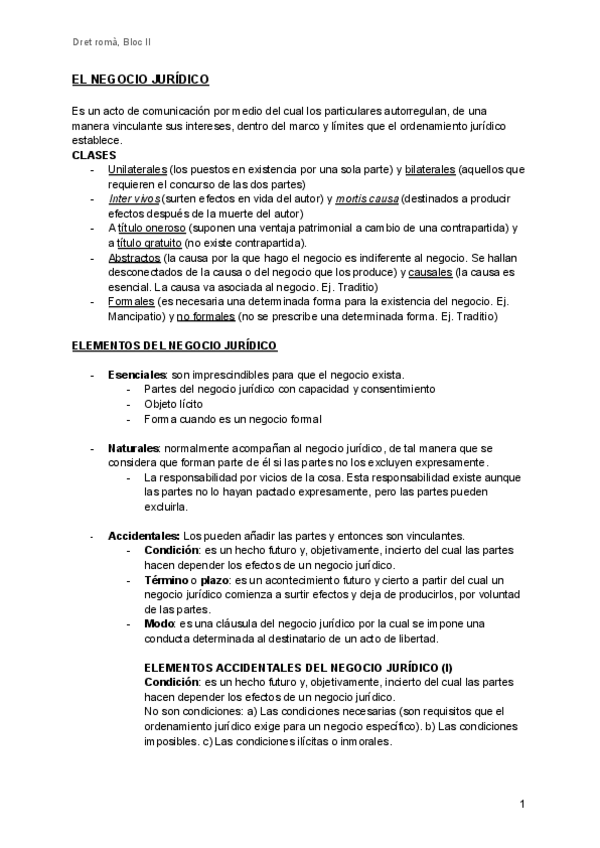 Dret romà, Bloc II

EL NEGOCIO JURÍDICO

Es un acto de comunicación por medio del cual los particulares autorregulan, de una manera vinculante sus intereses, dentro del marco y límites que el ordenamiento jurídico establece.
CLASES
- Unilaterales (los puestos en existencia por una sola parte) y bilaterales (aquellos que requieren el concurso de las dos partes)
- Inter vivos (surten efectos en vida del autor) y mortis causa (destinados a producir efectos después de la muerte del autor)
- A título oneroso (suponen una ventaja patrimonial a cambio de una contrapartida) y a título gratuito (no existe contrapartida).
- Abstractos (la causa por la que hago el negocio es indiferente al negocio. Se hallan desconectados de la causa o del negocio que los produce) y causales (la causa es esencial. La causa va asociada al negocio. Ej. Traditio)
- Formales (es necesaria una determinada forma para la existencia del negocio. Ej. Mancipatio) y no formales (no se prescribe una determinada forma. Ej. Traditio)

ELEMENTOS DEL NEGOCIO JURÍDICO

- Esenciales: son imprescindibles para que el negocio exista.
  - Partes del negocio jurídico con capacidad y consentimiento
  - Objeto lícito
  - Forma cuando es un negocio formal

- Naturales: normalmente acompañan al negocio jurídico, de tal manera que se considera que forman parte de él si las partes no los excluyen expresamente.
  - La responsabilidad por vicios de la cosa. Esta responsabilidad existe aunque las partes no lo hayan pactado expresamente, pero las partes pueden excluirla.

- Accidentales: Los pueden añadir las partes y entonces son vinculantes.
  - Condición: es un hecho futuro y, objetivamente, incierto del cual las partes hacen depender los efectos de un negocio jurídico.
  - Término o plazo: es un acontecimiento futuro y cierto a partir del cual un negocio jurídico comienza a surtir efectos y deja de producirlos, por voluntad de las partes.
  - Modo: es una cláusula del negocio jurídico por la cual se impone una conducta determinada al destinatario de un acto de libertad.

ELEMENTOS ACCIDENTALES DEL NEGOCIO JURÍDICO (I)
Condición: es un hecho futuro y, objetivamente, incierto del cual las partes hacen depender los efectos de un negocio jurídico.
No son condiciones: a) Las condiciones necesarias (son requisitos que el ordenamiento jurídico exige para un negocio específico). b) Las condiciones imposibles. c) Las condiciones ilícitas o inmorales.

1